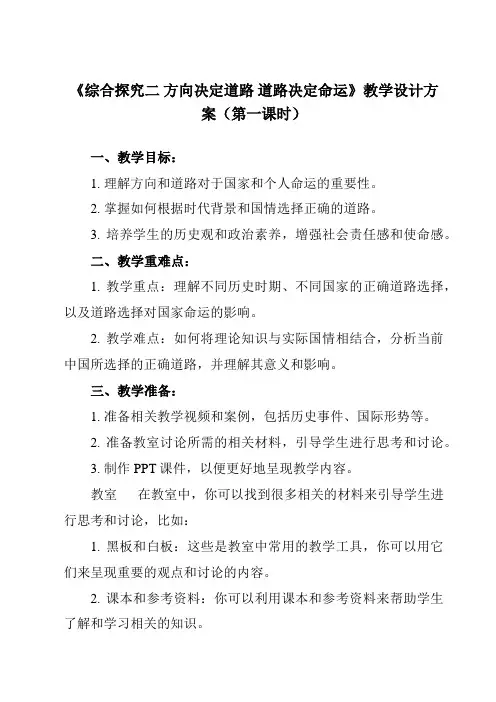 《综合探究二 方向决定道路 道路决定命运》教学设计方案（第一课时）

一、教学目标：

1. 理解方向和道路对于国家和个人命运的重要性。

2. 掌握如何根据时代背景和国情选择正确的道路。

3. 培养学生的历史观和政治素养，增强社会责任感和使命感。

二、教学重难点：

1. 教学重点：理解不同历史时期、不同国家的正确道路选择，以及道路选择对国家命运的影响。

2. 教学难点：如何将理论知识与实际国情相结合，分析当前中国所选择的正确道路，并理解其意义和影响。

三、教学准备：

1. 准备相关教学视频和案例，包括历史事件、国际形势等。

2. 准备教室讨论所需的相关材料，引导学生进行思考和讨论。

3. 制作 PPT 课件，以便更好地呈现教学内容。

教室　　在教室中，你可以找到很多相关的材料来引导学生进行思考和讨论，比如：

1. 黑板和白板：这些是教室中常用的教学工具，你可以用它们来呈现重要的观点和讨论的内容。

2. 课本和参考资料：你可以利用课本和参考资料来帮助学生了解和学习相关的知识。